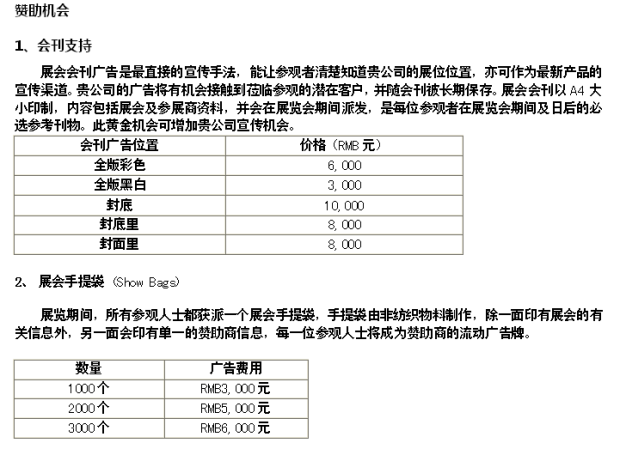 赞助机会

1、会刊支持

展会会刊广告是最直接的宣传手法，能让参观者清楚知道贵公司的展位位置，亦可作为最新产品的宣传渠道。贵公司的广告将有机会接触到莅临参观的潜在客户，并随会刊被长期保存。展会会刊以 A4 大小印制，内容包括展会及参展商资料，并会在展览会期间派发，是每位参观者在展览会期间及日后的必选参考刊物。此黄金机会可增加贵公司宣传机会。

| 会刊广告位置 | 价格（RMB 元） |
|---|---|
| 全版彩色 | 6,000 |
| 全版黑白 | 3,000 |
| 封底 | 10,000 |
| 封底里 | 8,000 |
| 封面里 | 8,000 |

2、 展会手提袋（Show Bags）

展览期间，所有参观人士都获派一个展会手提袋，手提袋由非纺织物料制作，除一面印有展会的有关信息外，另一面会印有单一的赞助商信息，每一位参观人士将成为赞助商的流动广告牌。

| 数量 | 广告费用 |
|---|---|
| 1000个 | RMB3,000元 |
| 2000个 | RMB5,000元 |
| 3000个 | RMB6,000元 |